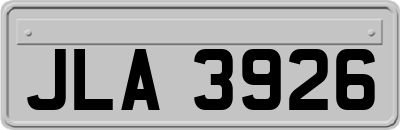 JLA 3926